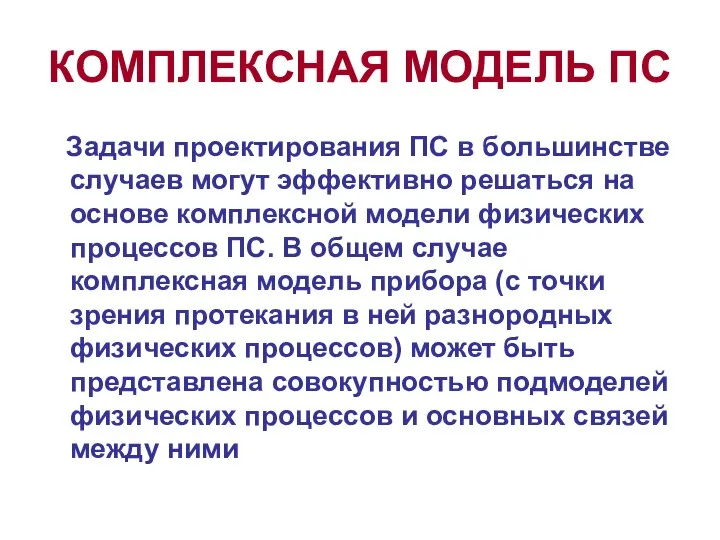 КОМПЛЕКСНАЯ МОДЕЛЬ ПС

Задачи проектирования ПС в большинстве случаев могут эффективно решаться на основе комплексной модели физических процессов ПС. В общем случае комплексная модель прибора (с точки зрения протекания в ней разнородных физических процессов) может быть представлена совокупностью подмоделей физических процессов и основных связей между ними